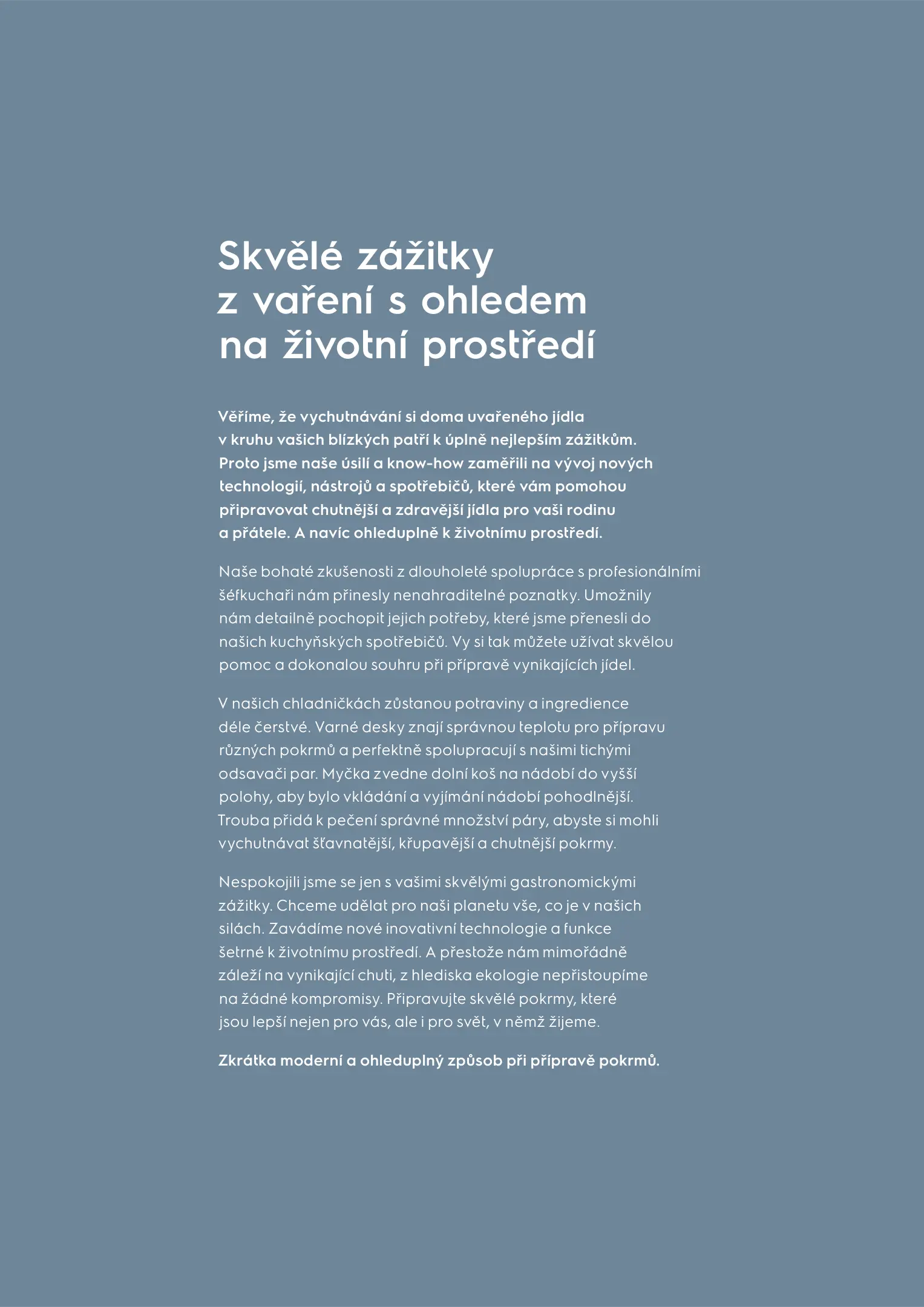 Skvělé zážitky z vaření s ohledem na životní prostředí

Věříme, že vychutnávání si doma uvařeného jídla v kruhu vašich blízkých patří k úplně nejlepším zážitkům. Proto jsme naše úsilí a know-how zaměřili na vývoj nových technologií, nástrojů a spotřebičů, které vám pomohou připravovat chutnější a zdravější jídla pro vaši rodinu a přátele. A navíc ohleduplně k životnímu prostředí.

Naše bohaté zkušenosti z dlouholeté spolupráce s profesionálními šéfkuchaři nám přinesly nenahraditelné poznatky. Umožnily nám detailně pochopit jejich potřeby, které jsme přenesli do našich kuchyňských spotřebičů. Vy si tak můžete užívat skvělou pomoc a dokonalou souhru při přípravě vynikajících jídel.

V našich chladničkách zůstanou potraviny a ingredience déle čerstvé. Varné desky znají správnou teplotu pro přípravu různých pokrmů a perfektně spolupracují s našimi tichými odsavači par. Myčka zvedne dolní koš na nádobí do vyšší polohy, aby bylo vkládání a vyjímání nádobí pohodlnější. Trouba přidá k pečení správné množství páry, abyste si mohli vychutnávat šťavnatější, křupavější a chutnější pokrmy.

Nespokojili jsme se jen s vašimi skvělými gastronomickými zážitky. Chceme udělat pro naši planetu vše, co je v našich silách. Zavádíme nové inovativní technologie a funkce šetrné k životnímu prostředí. A přestože nám mimořádně záleží na vynikající chuti, z hlediska ekologie nepřistoupíme na žádné kompromisy. Připravujte skvělé pokrmy, které jsou lepší nejen pro vás, ale i pro svět, v němž žijeme.

Zkrátka moderní a ohleduplný způsob při přípravě pokrmů.